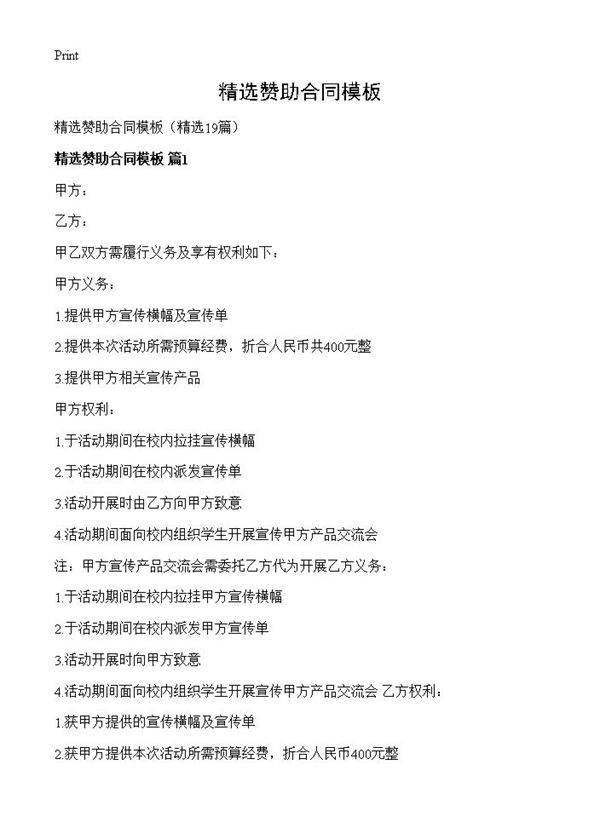 Print

精选赞助合同模板

精选赞助合同模板（精选19篇）

精选赞助合同模板 篇1

甲方：

乙方：

甲乙双方需履行义务及享有权利如下：

甲方义务：

1.提供甲方宣传横幅及宣传单

2.提供本次活动所需预算经费，折合人民币共400元整

3.提供甲方相关宣传产品

甲方权利：

1.于活动期间在校内拉挂宣传横幅

2.于活动期间在校内派发宣传单

3.活动开展时由乙方向甲方致意

4.活动期间面向校内组织学生开展宣传甲方产品交流会

注：甲方宣传产品交流会需委托乙方代为开展乙方义务：

1.于活动期间在校内拉挂甲方宣传横幅

2.于活动期间在校内派发甲方宣传单

3.活动开展时向甲方致意

4.活动期间面向校内组织学生开展宣传甲方产品交流会 乙方权利：

1.获甲方提供的宣传横幅及宣传单

2.获甲方提供本次活动所需预算经费，折合人民币400元整